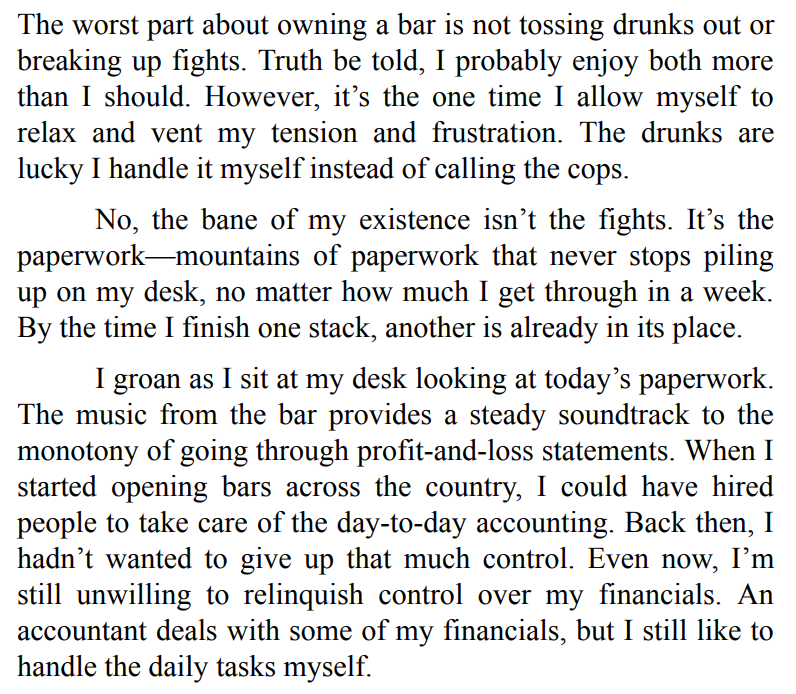 The worst part about owning a bar is not tossing drunks out or breaking up fights. Truth be told, I probably enjoy both more than I should. However, it’s the one time I allow myself to relax and vent my tension and frustration. The drunks are lucky I handle it myself instead of calling the cops.

No, the bane of my existence isn’t the fights. It’s the paperwork—mountains of paperwork that never stops piling up on my desk, no matter how much I get through in a week. By the time I finish one stack, another is already in its place.

I groan as I sit at my desk looking at today’s paperwork. The music from the bar provides a steady soundtrack to the monotony of going through profit-and-loss statements. When I started opening bars across the country, I could have hired people to take care of the day-to-day accounting. Back then, I hadn’t wanted to give up that much control. Even now, I’m still unwilling to relinquish control over my financials. An accountant deals with some of my financials, but I still like to handle the daily tasks myself.